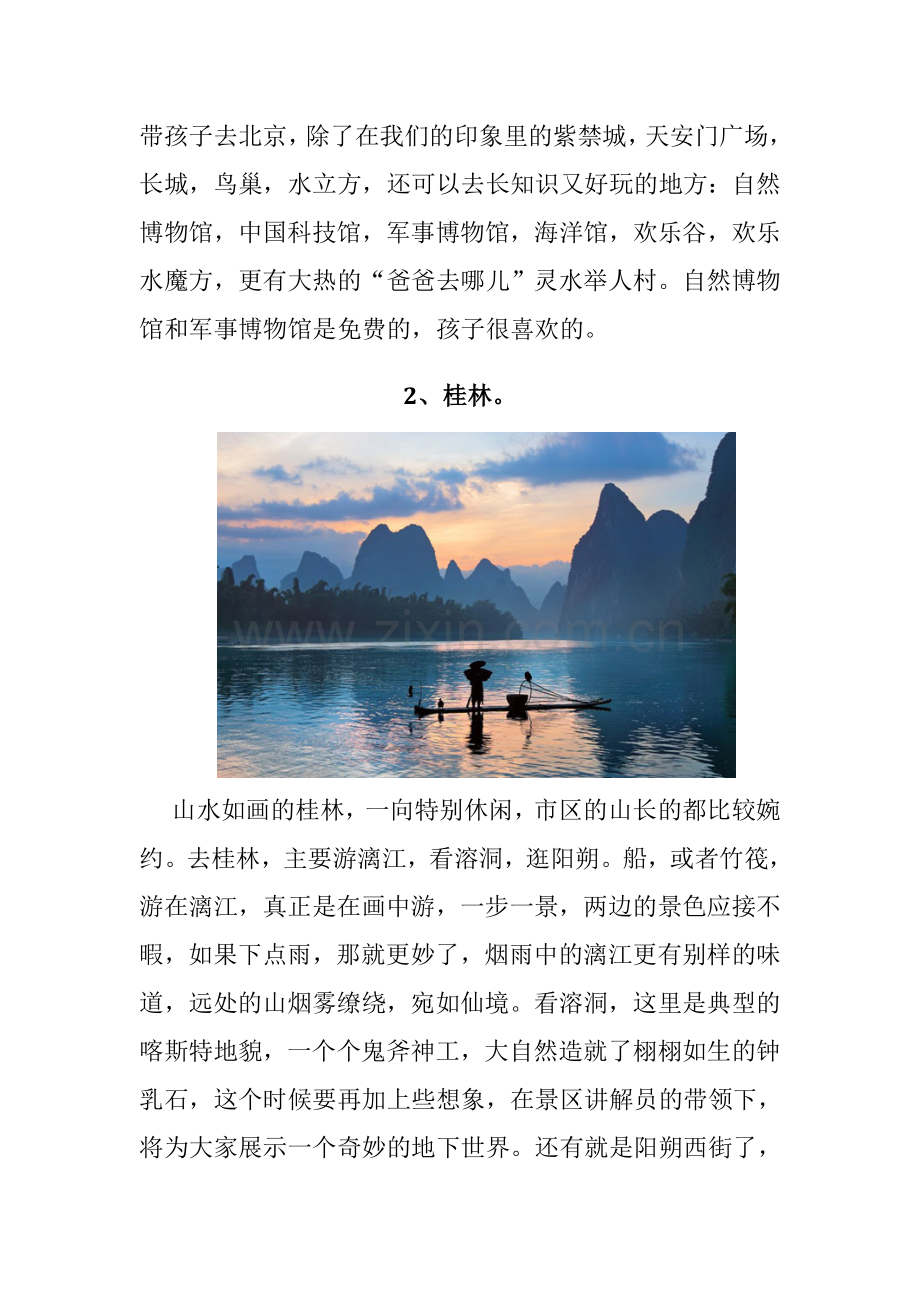 带孩子去北京，除了在我们的印象里的紫禁城，天安门广场，长城，鸟巢，水立方，还可以去长知识又好玩的地方：自然博物馆，中国科技馆，军事博物馆，海洋馆，欢乐谷，欢乐水魔方，更有大热的“爸爸去哪儿”灵水举人村。自然博物馆和军事博物馆是免费的，孩子很喜欢的。

2、桂林。

www.zixin.com.cn

山水如画的桂林，一向特别休闲，市区的山长的都比较婉约。去桂林，主要游漓江，看溶洞，逛阳朔。船，或者竹筏，游在漓江，真正是在画中游，一步一景，两边的景色应接不暇，如果下点雨，那就更妙了，烟雨中的漓江更有别样的味道，远处的山烟雾缭绕，宛如仙境。看溶洞，这里是典型的喀斯特地貌，一个个鬼斧神工，大自然造就了栩栩如生的钟乳石，这个时候要再加上些想象，在景区讲解员的带领下，将为大家展示一个奇妙的地下世界。还有就是阳朔西街了，